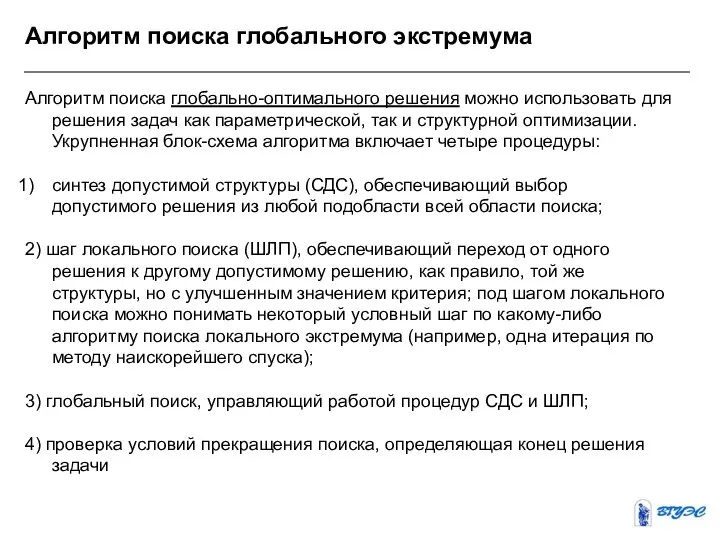 Алгоритм поиска глобального экстремума

Алгоритм поиска глобально-оптимального решения можно использовать для решения задач как параметрической, так и структурной оптимизации. Укрупненная блок-схема алгоритма включает четыре процедуры:

1) синтез допустимой структуры (СДС), обеспечивающий выбор допустимого решения из любой подобласти всей области поиска;

2) шаг локального поиска (ШЛП), обеспечивающий переход от одного решения к другому допустимому решению, как правило, той же структуры, но с улучшенным значением критерия; под шагом локального поиска можно понимать некоторый условный шаг по какому-либо алгоритму поиска локального экстремума (например, одна итерация по методу наискорейшего спуска);

3) глобальный поиск, управляющий работой процедур СДС и ШЛП;

4) проверка условий прекращения поиска, определяющая конец решения задачи

ВГУЭС